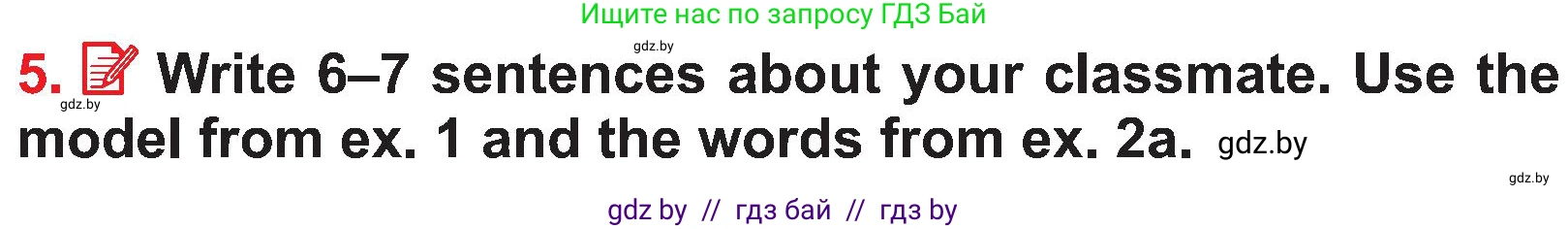 Ищите нас по запросу ГДЗ Бай

gdz.by

5. Write 6–7 sentences about your classmate. Use the model from ex. 1 and the words from ex. 2a. gdz.by

gdz.by

gdz.by

gdz by // гдз бай // гдз by